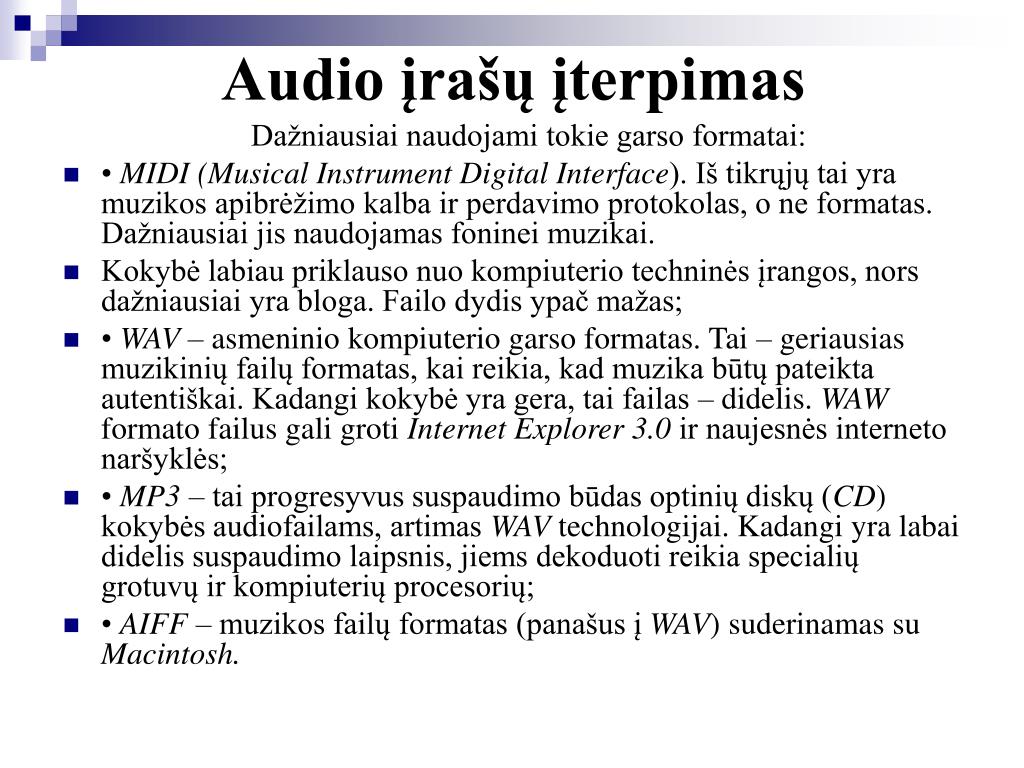 Audio įrašų įterpimas

Dažniausiai naudojami tokie garso formatai:

• MIDI (Musical Instrument Digital Interface). Iš tikrųjų tai yra muzikos apibrėžimo kalba ir perdavimo protokolas, o ne formatas. Dažniausiai jis naudojamas foninei muzikai.

Kokybė labiau priklauso nuo kompiuterio techninės įrangos, nors dažniausiai yra bloga. Failo dydis ypač mažas;

• WAV – asmeninio kompiuterio garso formatas. Tai – geriausias muzikinių failų formatas, kai reikia, kad muzika būtų pateikta autentiškai. Kadangi kokybė yra gera, tai failas – didelis. WAW formato failus gali groti Internet Explorer 3.0 ir naujesnės interneto naršyklės;

• MP3 – tai progresyvus suspaudimo būdas optinių diskų (CD) kokybės audiofailams, artimas WAV technologijai. Kadangi yra labai didelis suspaudimo laipsnis, jiems dekoduoti reikia specialių grotuvų ir kompiuterių procesorių;

• AIFF – muzikos failų formatas (panašus į WAV) suderinamas su Macintosh.